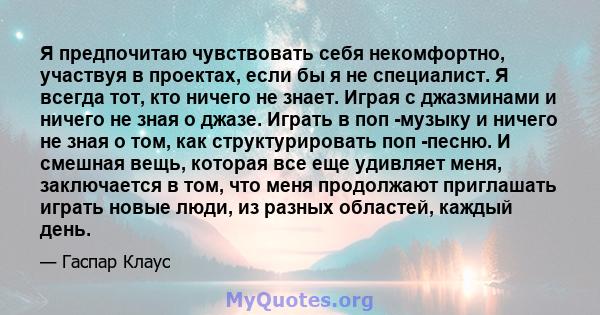 Я предпочитаю чувствовать себя некомфортно, участвуя в проектах, если бы я не специалист. Я всегда тот, кто ничего не знает. Играя с джазминами и ничего не зная о джазе. Играть в поп -музыку и ничего не зная о том, как структурировать поп -песню. И смешная вещь, которая все еще удивляет меня, заключается в том, что меня продолжают приглашать играть новые люди, из разных областей, каждый день.

— Гаспар Клаус

MyQuotes.org